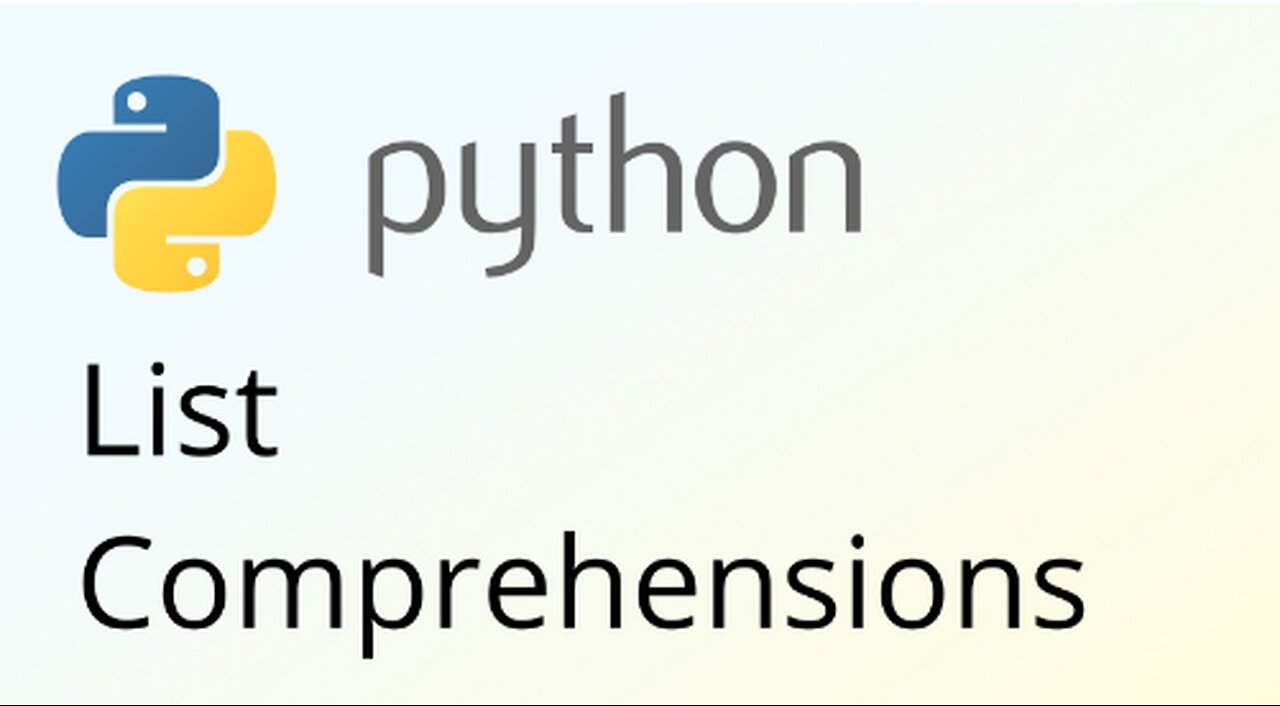 python

List
Comprehensions